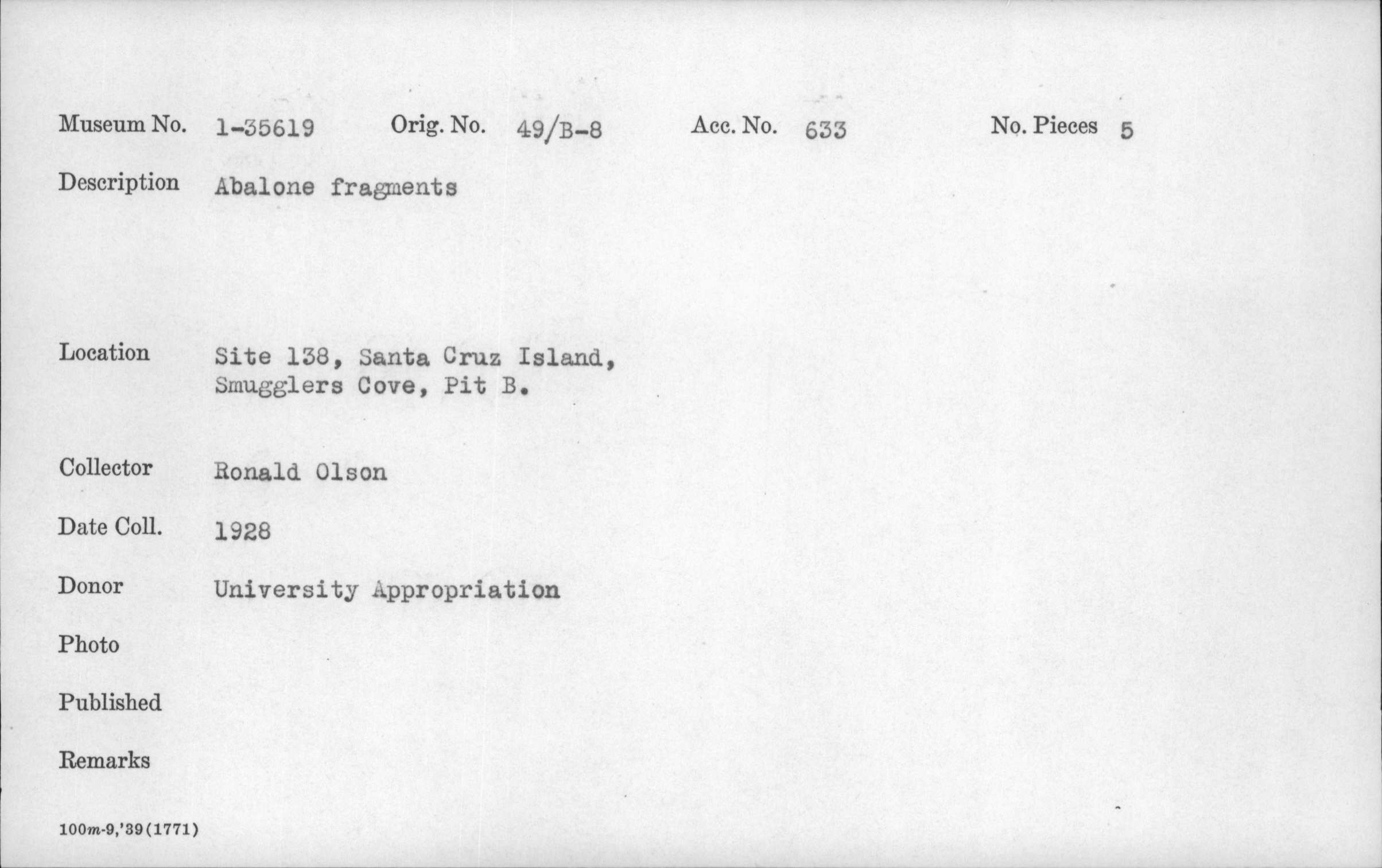 Museum No. 1-35619 Orig. No. 49/B-8 Acc. No. 633 No. Pieces 5

Description Abalone fragments

Location Site 138, Santa Cruz Island, Smugglers Cove, Pit B.

Collector Ronald Olson

Date Coll. 1928

Donor University Appropriation

Photo

Published

Remarks

100m-9,'39(1771)